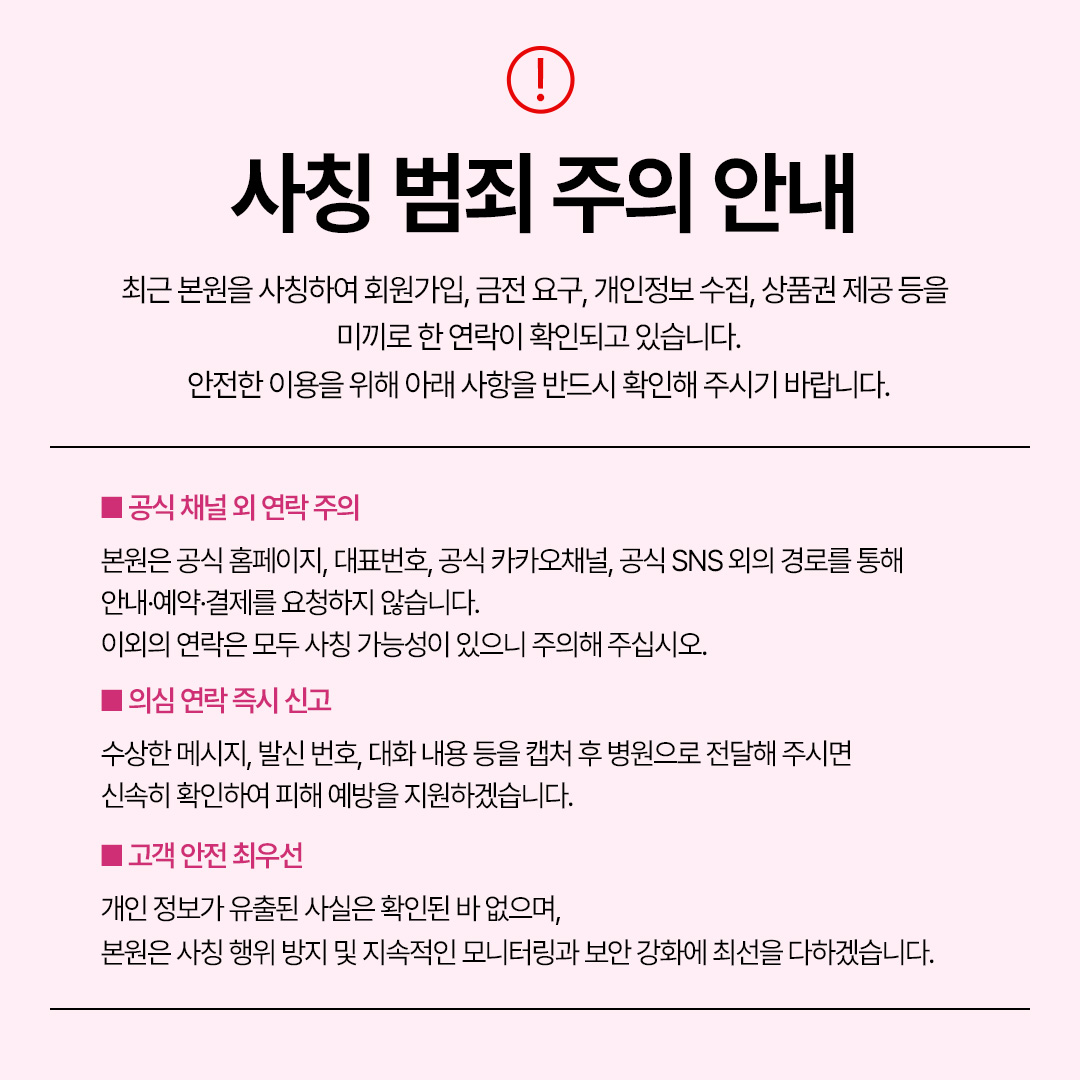 !

사칭 범죄 주의 안내

최근 본원을 사칭하여 회원가입, 금전 요구, 개인정보 수집, 상품권 제공 등을 미끼로 한 연락이 확인되고 있습니다.
안전한 이용을 위해 아래 사항을 반드시 확인해 주시기 바랍니다.

■ 공식 채널 외 연락 주의

본원은 공식 홈페이지, 대표번호, 공식 카카오채널, 공식 SNS 외의 경로를 통해 안내·예약·결제를 요청하지 않습니다.
이외의 연락은 모두 사칭 가능성이 있으니 주의해 주십시오.

■ 의심 연락 즉시 신고

수상한 메시지, 발신 번호, 대화 내용 등을 캡처 후 병원으로 전달해 주시면 신속히 확인하여 피해 예방을 지원하겠습니다.

■ 고객 안전 최우선

개인 정보가 유출된 사실은 확인된 바 없으며,
본원은 사칭 행위 방지 및 지속적인 모니터링과 보안 강화에 최선을 다하겠습니다.